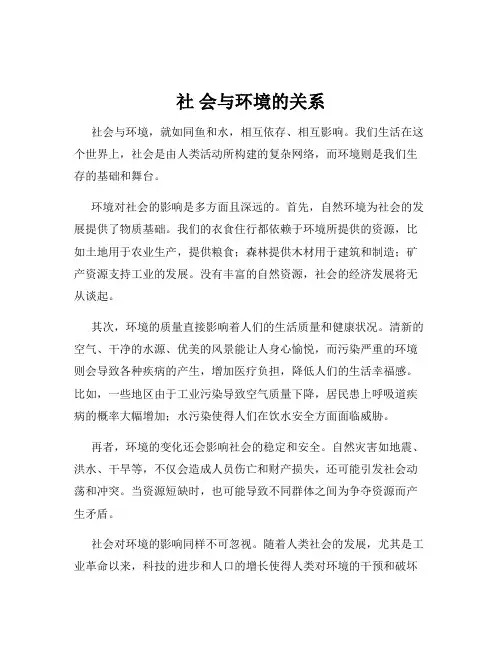 社 会与环境的关系

社会与环境，就如同鱼和水，相互依存、相互影响。我们生活在这个世界上，社会是由人类活动所构建的复杂网络，而环境则是我们生存的基础和舞台。

环境对社会的影响是多方面且深远的。首先，自然环境为社会的发展提供了物质基础。我们的衣食住行都依赖于环境所提供的资源，比如土地用于农业生产，提供粮食；森林提供木材用于建筑和制造；矿产资源支持工业的发展。没有丰富的自然资源，社会的经济发展将无从谈起。

其次，环境的质量直接影响着人们的生活质量和健康状况。清新的空气、干净的水源、优美的风景能让人身心愉悦，而污染严重的环境则会导致各种疾病的产生，增加医疗负担，降低人们的生活幸福感。比如，一些地区由于工业污染导致空气质量下降，居民患上呼吸道疾病的概率大幅增加；水污染使得人们在饮水安全方面面临威胁。

再者，环境的变化还会影响社会的稳定和安全。自然灾害如地震、洪水、干旱等，不仅会造成人员伤亡和财产损失，还可能引发社会动荡和冲突。当资源短缺时，也可能导致不同群体之间为争夺资源而产生矛盾。

社会对环境的影响同样不可忽视。随着人类社会的发展，尤其是工业革命以来，科技的进步和人口的增长使得人类对环境的干预和破坏